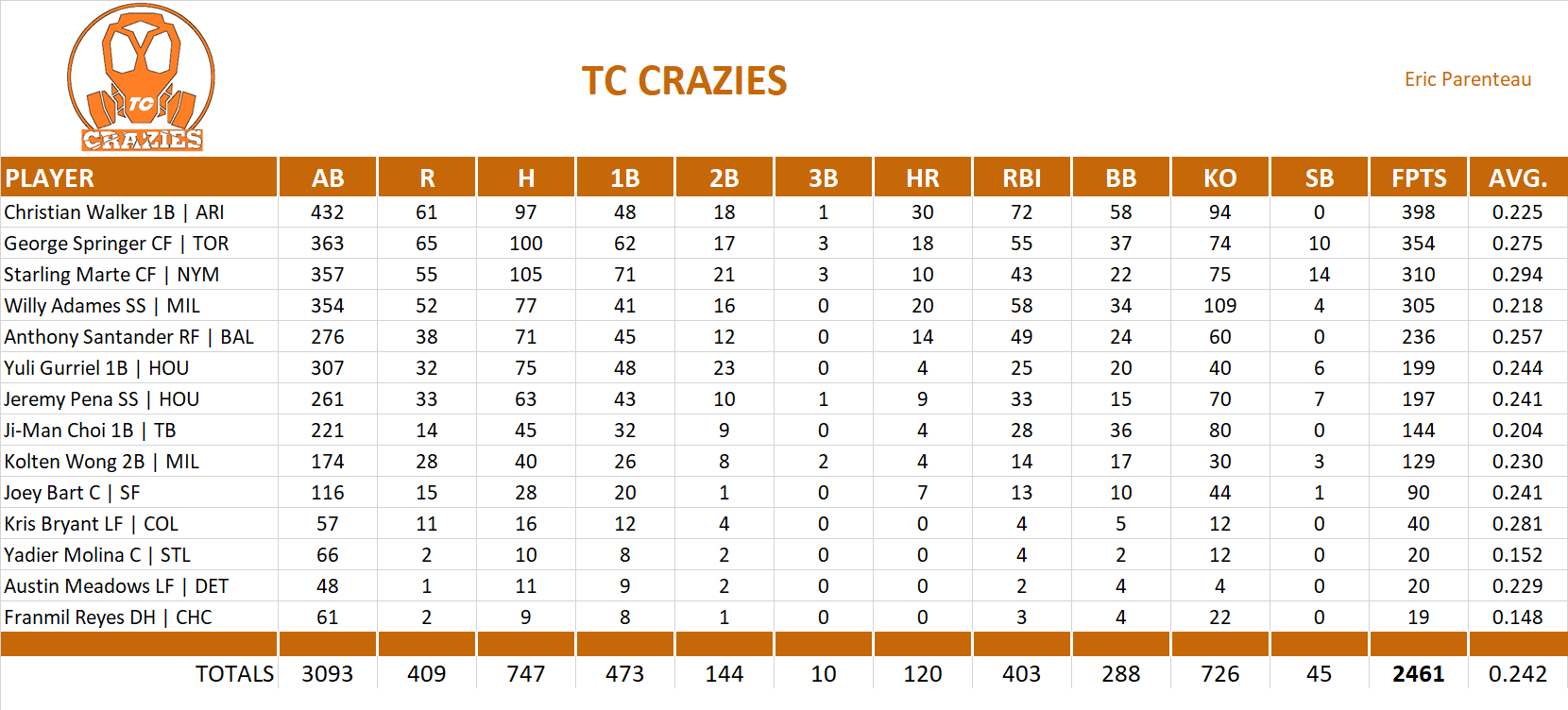 TC CRAZIES

TC CRAZIES

Eric Parenteau

| PLAYER | AB | R | H | 1B | 2B | 3B | HR | RBI | BB | KO | SB | FPTS | AVG. |
|---|---|---|---|---|---|---|---|---|---|---|---|---|---|
| Christian Walker 1B \| ARI | 432 | 61 | 97 | 48 | 18 | 1 | 30 | 72 | 58 | 94 | 0 | 398 | 0.225 |
| George Springer CF \| TOR | 363 | 65 | 100 | 62 | 17 | 3 | 18 | 55 | 37 | 74 | 10 | 354 | 0.275 |
| Starling Marte CF \| NYM | 357 | 55 | 105 | 71 | 21 | 3 | 10 | 43 | 22 | 75 | 14 | 310 | 0.294 |
| Willy Adames SS \| MIL | 354 | 52 | 77 | 41 | 16 | 0 | 20 | 58 | 34 | 109 | 4 | 305 | 0.218 |
| Anthony Santander RF \| BAL | 276 | 38 | 71 | 45 | 12 | 0 | 14 | 49 | 24 | 60 | 0 | 236 | 0.257 |
| Yuli Gurriel 1B \| HOU | 307 | 32 | 75 | 48 | 23 | 0 | 4 | 25 | 20 | 40 | 6 | 199 | 0.244 |
| Jeremy Pena SS \| HOU | 261 | 33 | 63 | 43 | 10 | 1 | 9 | 33 | 15 | 70 | 7 | 197 | 0.241 |
| Ji-Man Choi 1B \| TB | 221 | 14 | 45 | 32 | 9 | 0 | 4 | 28 | 36 | 80 | 0 | 144 | 0.204 |
| Kolten Wong 2B \| MIL | 174 | 28 | 40 | 26 | 8 | 2 | 4 | 14 | 17 | 30 | 3 | 129 | 0.230 |
| Joey Bart C \| SF | 116 | 15 | 28 | 20 | 1 | 0 | 7 | 13 | 10 | 44 | 1 | 90 | 0.241 |
| Kris Bryant LF \| COL | 57 | 11 | 16 | 12 | 4 | 0 | 0 | 4 | 5 | 12 | 0 | 40 | 0.281 |
| Yadier Molina C \| STL | 66 | 2 | 10 | 8 | 2 | 0 | 0 | 4 | 2 | 12 | 0 | 20 | 0.152 |
| Austin Meadows LF \| DET | 48 | 1 | 11 | 9 | 2 | 0 | 0 | 2 | 4 | 4 | 0 | 20 | 0.229 |
| Franmil Reyes DH \| CHC | 61 | 2 | 9 | 8 | 1 | 0 | 0 | 3 | 4 | 22 | 0 | 19 | 0.148 |
| | | | | | | | | | | | | | |
| TOTALS | 3093 | 409 | 747 | 473 | 144 | 10 | 120 | 403 | 288 | 726 | 45 | 2461 | 0.242 |